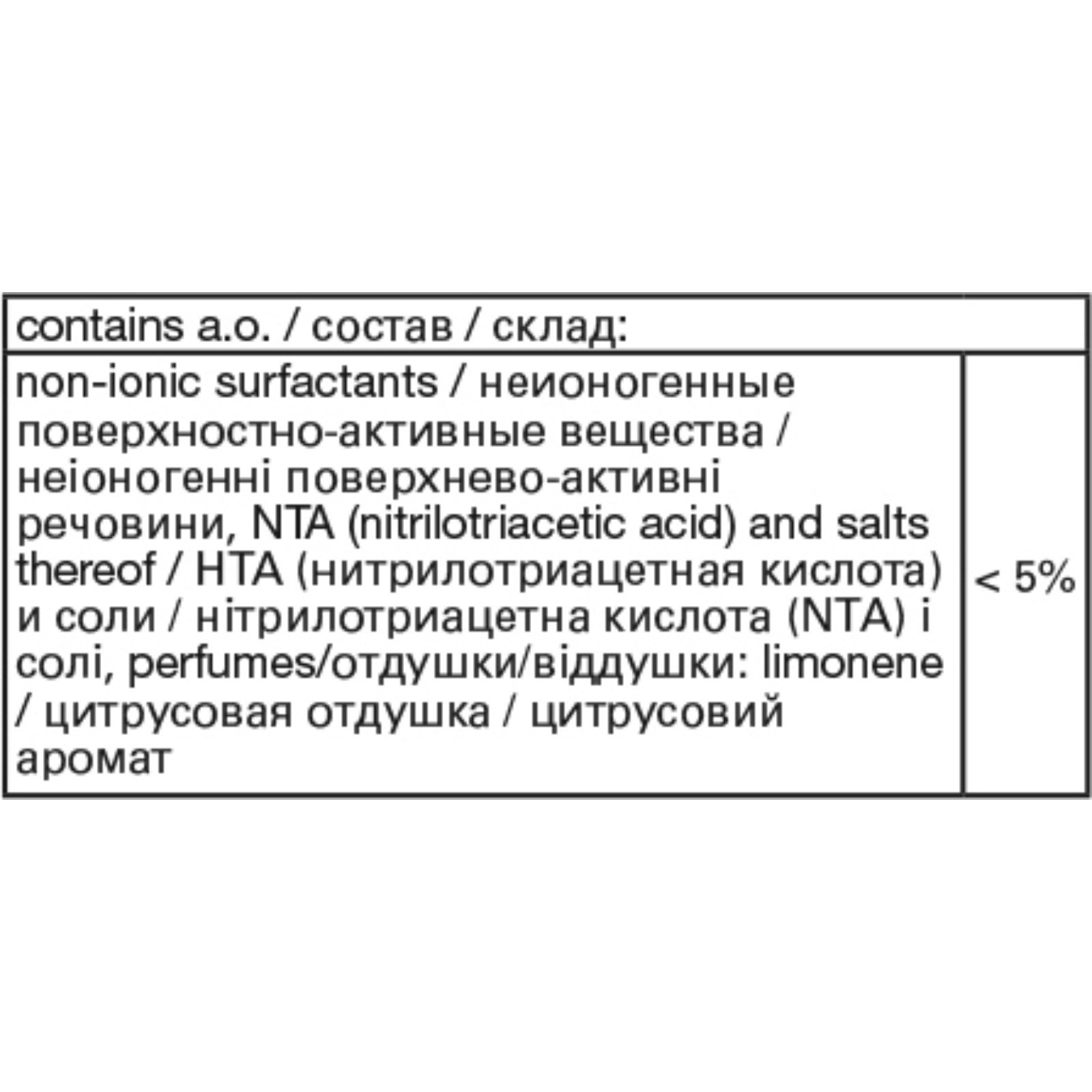 | contains a.o. / состав / склад: | |
|---|---|
| non-ionic surfactants / неионогенные поверхностно-активные вещества / неіоногенні поверхнево-активні речовини, NTA (nitrilotriacetic acid) and salts thereof / НТА (нитрилотриацетная кислота) и соли / нітрилотриацетна кислота (NTA) і солі, perfumes/отдушки/віддушки: limonene / цитрусовая отдушка / цитрусовий аромат | < 5% |